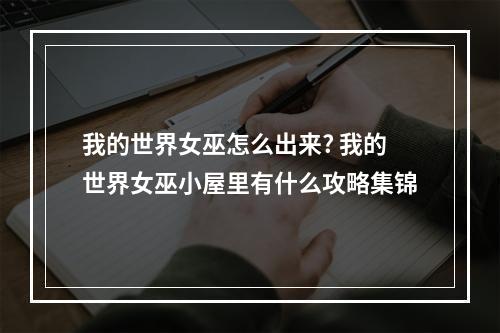 我的世界女巫怎么出来? 我的世界女巫小屋里有什么攻略集锦